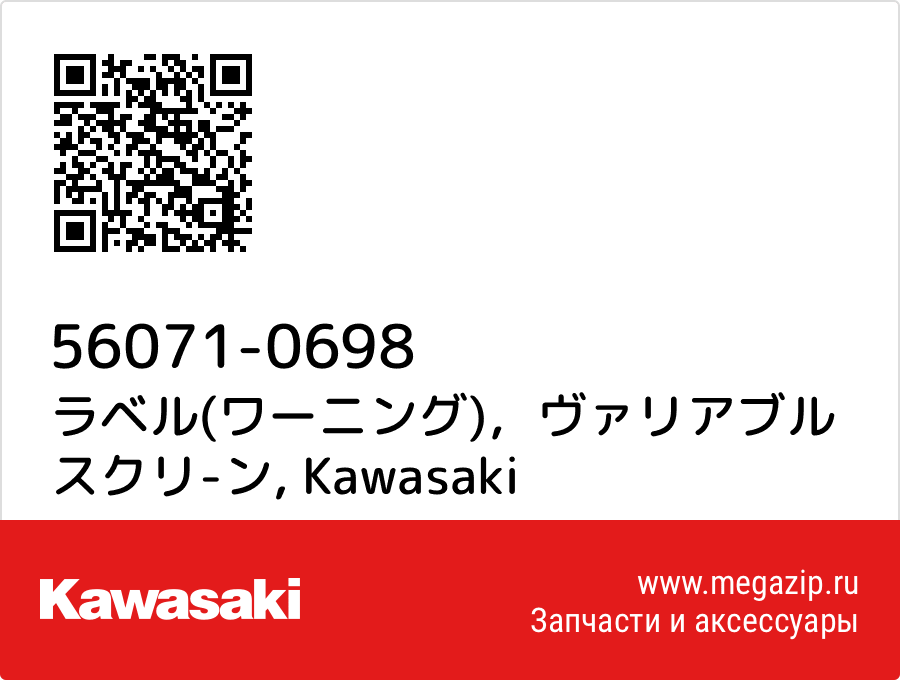 56071-0698
ラベル(ワーニング)，ヴァリアブルスクリ-ン, Kawasaki

Kawasaki

www.megazip.ru
Запчасти и аксессуары